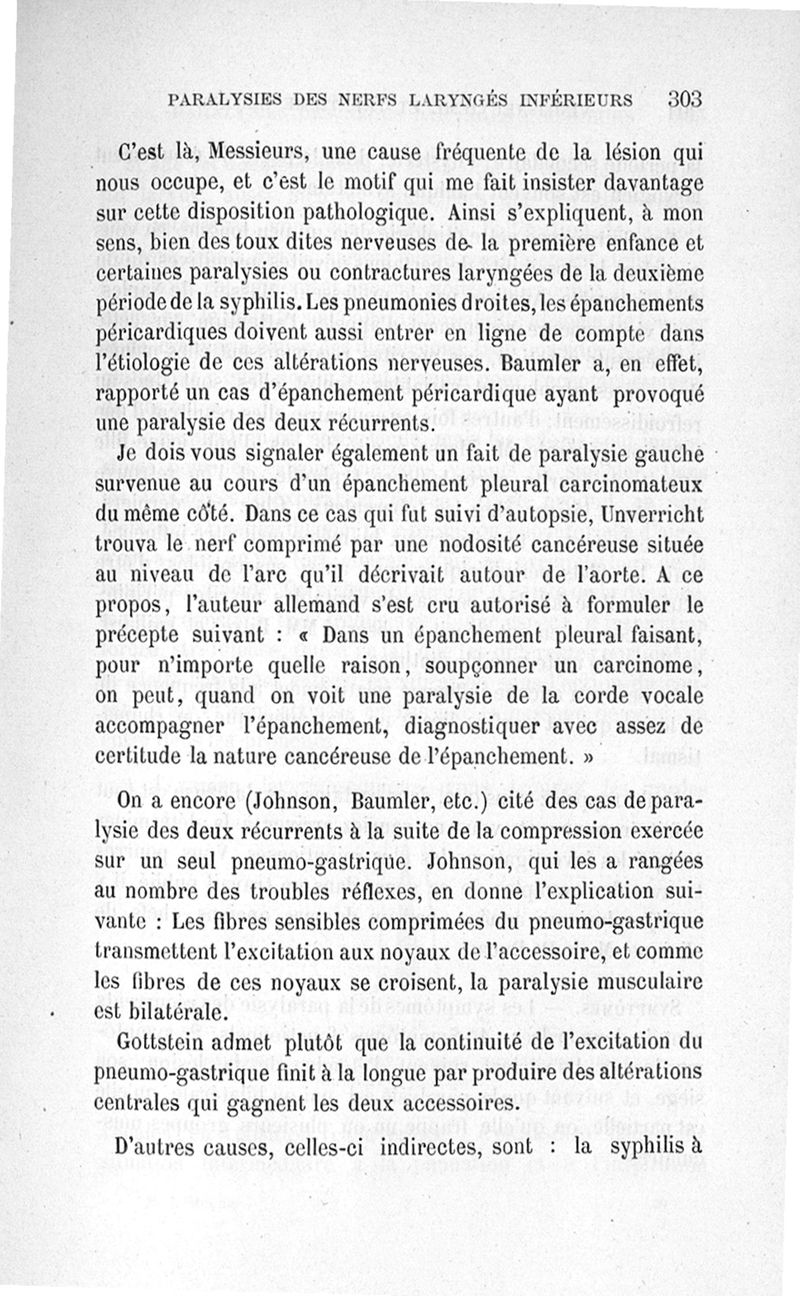 PARALYSIES DES NERFS LARYNGÉS INFÉRIEURS 303

C'est là, Messieurs, une cause fréquente de la lésion qui nous occupe, et c'est le motif qui me fait insister davantage sur cette disposition pathologique. Ainsi s'expliquent, à mon sens, bien des toux dites nerveuses de la première enfance et certaines paralysies ou contractures laryngées de la deuxième période de la syphilis. Les pneumonies droites, les épanchements péricardiques doivent aussi entrer en ligne de compte dans l'étiologie de ces altérations nerveuses. Baumler a, en effet, rapporté un cas d'épanchement péricardique ayant provoqué une paralysie des deux récurrents.

Je dois vous signaler également un fait de paralysie gauche survenue au cours d'un épanchement pleural carcinomateux du même côté. Dans ce cas qui fut suivi d'autopsie, Unverricht trouva le nerf comprimé par une nodosité cancéreuse située au niveau de l'arc qu'il décrivait autour de l'aorte. A ce propos, l'auteur allemand s'est cru autorisé à formuler le précepte suivant : « Dans un épanchement pleural faisant, pour n'importe quelle raison, soupçonner un carcinome, on peut, quand on voit une paralysie de la corde vocale accompagner l'épanchement, diagnostiquer avec assez de certitude la nature cancéreuse de l'épanchement. »

On a encore (Johnson, Baumler, etc.) cité des cas de paralysie des deux récurrents à la suite de la compression exercée sur un seul pneumo-gastrique. Johnson, qui les a rangées au nombre des troubles réflexes, en donne l'explication suivante : Les fibres sensibles comprimées du pneumo-gastrique transmettent l'excitation aux noyaux de l'accessoire, et comme les fibres de ces noyaux se croisent, la paralysie musculaire est bilatérale.

Gottstein admet plutôt que la continuité de l'excitation du pneumo-gastrique finit à la longue par produire des altérations centrales qui gagnent les deux accessoires.

D'autres causes, celles-ci indirectes, sont : la syphilis à